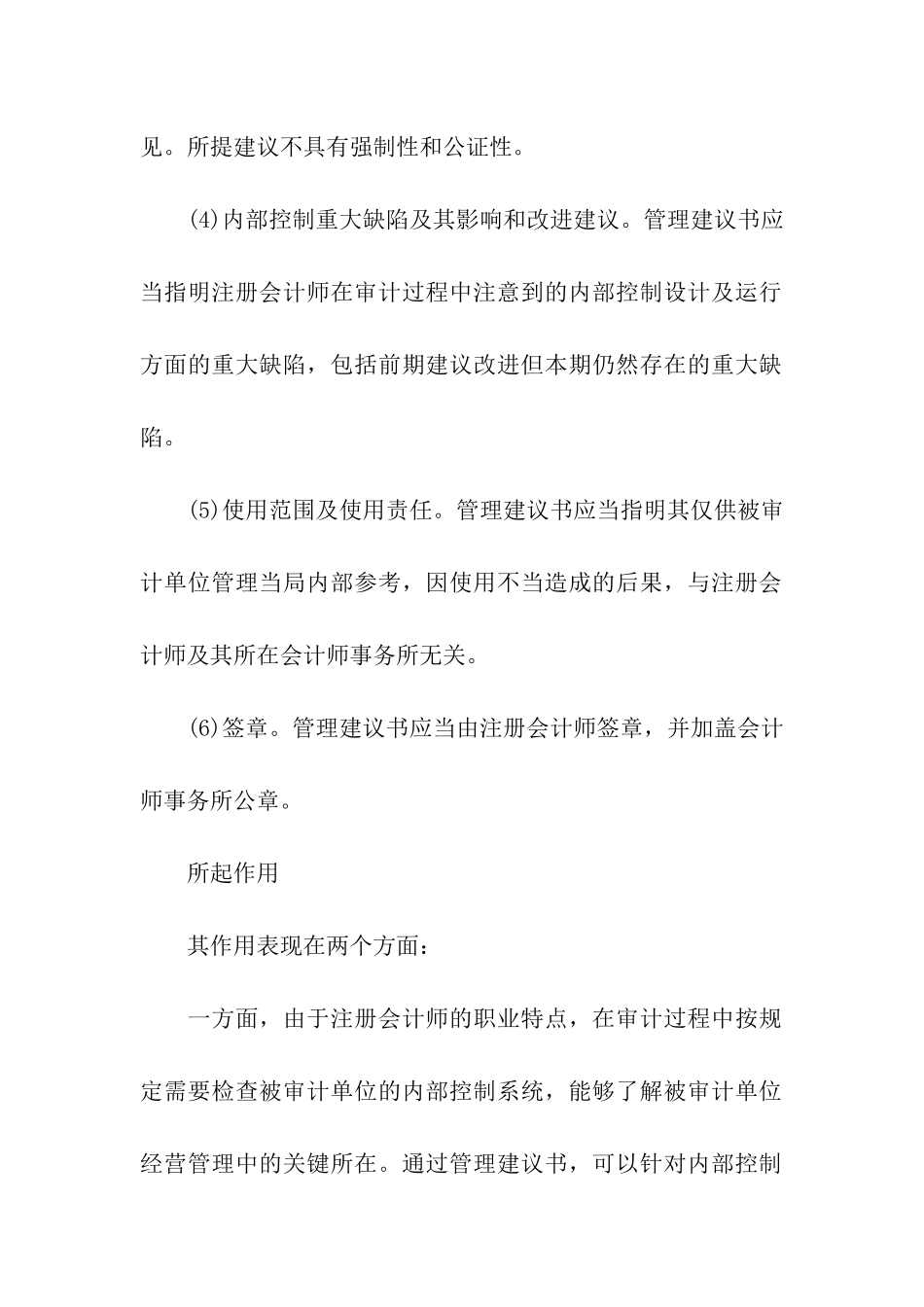 见。所提建议不具有强制性和公证性。

(4)内部控制重大缺陷及其影响和改进建议。管理建议书应当指明注册会计师在审计过程中注意到的内部控制设计及运行方面的重大缺陷，包括前期建议改进但本期仍然存在的重大缺陷。

(5)使用范围及使用责任。管理建议书应当指明其仅供被审计单位管理当局内部参考，因使用不当造成的后果，与注册会计师及其所在会计师事务所无关。

(6)签章。管理建议书应当由注册会计师签章，并加盖会计师事务所公章。

所起作用

其作用表现在两个方面：

一方面，由于注册会计师的职业特点，在审计过程中按规定需要检查被审计单位的内部控制系统，能够了解被审计单位经营管理中的关键所在。通过管理建议书，可以针对内部控制